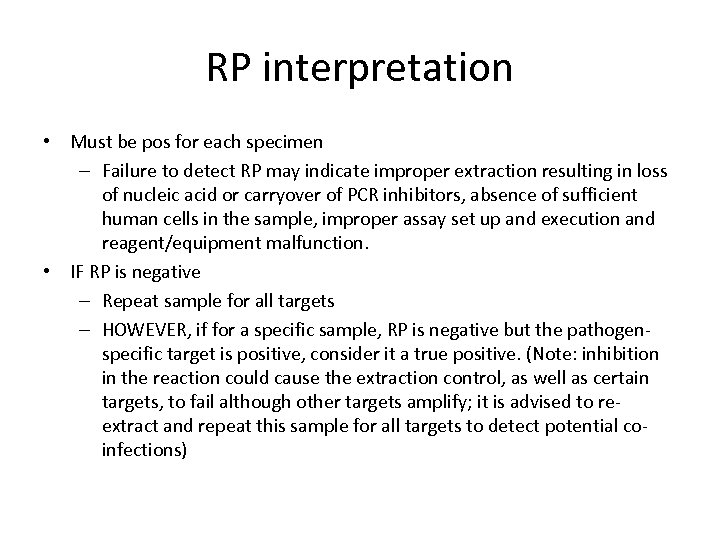 RP interpretation

• Must be pos for each specimen
 – Failure to detect RP may indicate improper extraction resulting in loss of nucleic acid or carryover of PCR inhibitors, absence of sufficient human cells in the sample, improper assay set up and execution and reagent/equipment malfunction.
• IF RP is negative
 – Repeat sample for all targets
 – HOWEVER, if for a specific sample, RP is negative but the pathogen-specific target is positive, consider it a true positive. (Note: inhibition in the reaction could cause the extraction control, as well as certain targets, to fail although other targets amplify; it is advised to re-extract and repeat this sample for all targets to detect potential co-infections)